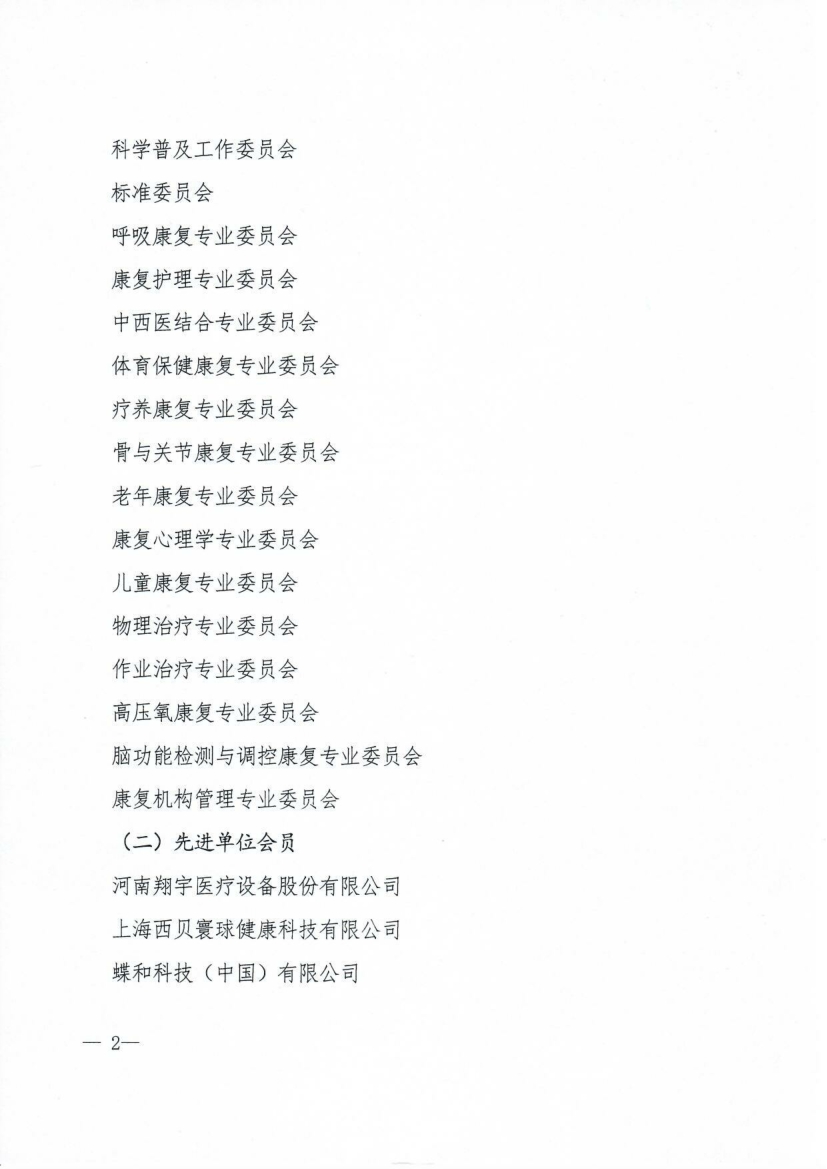 科学普及工作委员会

标准委员会

呼吸康复专业委员会

康复护理专业委员会

中西医结合专业委员会

体育保健康复专业委员会

疗养康复专业委员会

骨与关节康复专业委员会

老年康复专业委员会

康复心理学专业委员会

儿童康复专业委员会

物理治疗专业委员会

作业治疗专业委员会

高压氧康复专业委员会

脑功能检测与调控康复专业委员会

康复机构管理专业委员会

（二）先进单位会员

河南翔宇医疗设备股份有限公司

上海西贝寰球健康科技有限公司

蝶和科技（中国）有限公司

— 2—